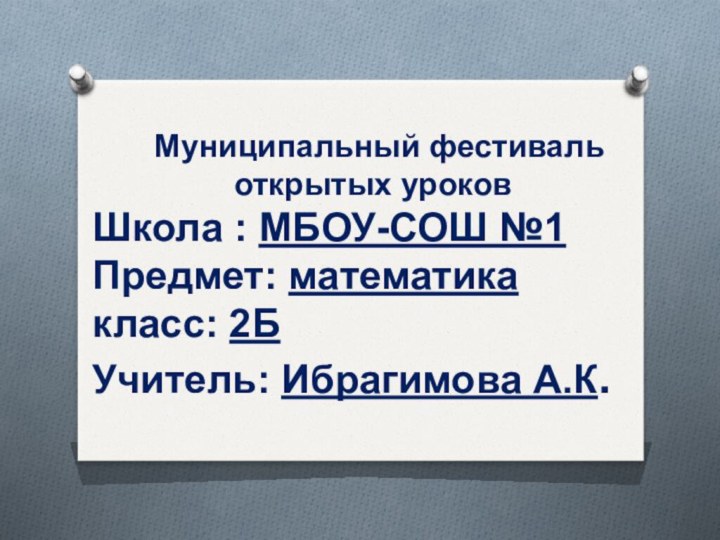 Муниципальный фестиваль открытых уроков

Школа : МБОУ-СОШ №1
Предмет: математика
класс: 2Б
Учитель: Ибрагимова А.К.